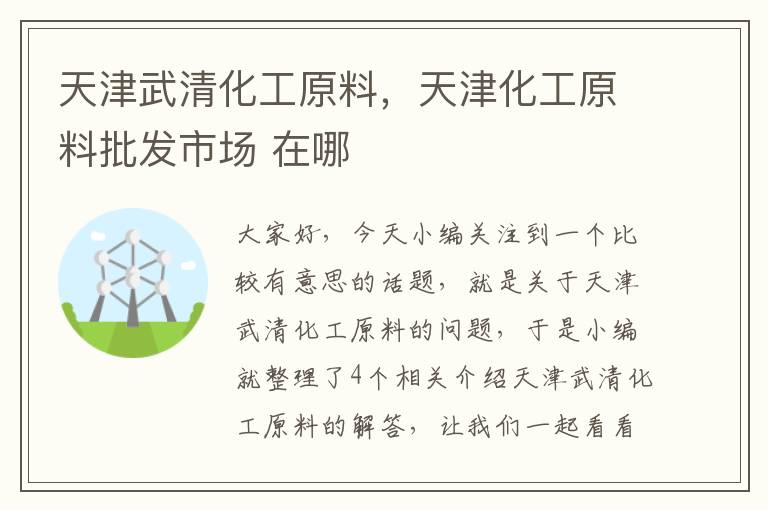 天津武清化工原料，天津化工原料批发市场 在哪

大家好，今天小编关注到一个比较有意思的话题，就是关于天津武清化工原料的问题，于是小编就整理了4个相关介绍天津武清化工原料的解答，让我们一起看看